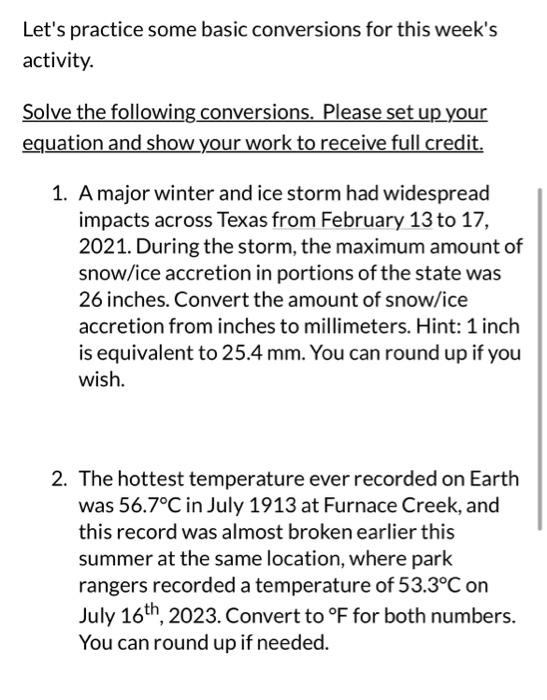 Let's practice some basic conversions for this week's activity.

Solve the following conversions. Please set up your equation and show your work to receive full credit.

1. A major winter and ice storm had widespread impacts across Texas from February 13 to 17, 2021. During the storm, the maximum amount of snow/ice accretion in portions of the state was 26 inches. Convert the amount of snow/ice accretion from inches to millimeters. Hint: 1 inch is equivalent to 25.4 mm. You can round up if you wish.

2. The hottest temperature ever recorded on Earth was 56.7°C in July 1913 at Furnace Creek, and this record was almost broken earlier this summer at the same location, where park rangers recorded a temperature of 53.3°C on July 16$^{th}$, 2023. Convert to °F for both numbers. You can round up if needed.